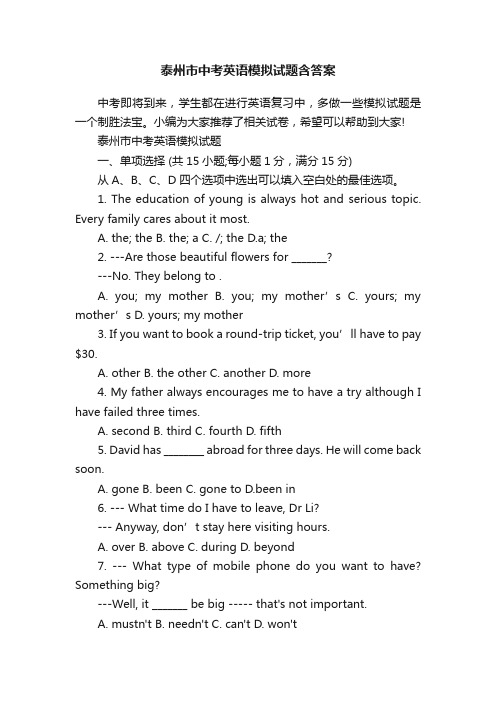 泰州市中考英语模拟试题含答案

中考即将到来，学生都在进行英语复习中，多做一些模拟试题是一个制胜法宝。小编为大家推荐了相关试卷，希望可以帮助到大家!

泰州市中考英语模拟试题

一、单项选择 (共 15 小题;每小题 1 分，满分 15 分)

从 A、B、C、D 四个选项中选出可以填入空白处的最佳选项。

1. The education of young is always hot and serious topic. Every family cares about it most.

A. the; the B. the; a C. /; the D.a; the

2. ---Are those beautiful flowers for _______?

---No. They belong to .

A. you; my mother B. you; my mother’s C. yours; my mother’s D. yours; my mother

3. If you want to book a round-trip ticket, you’ll have to pay $30.

A. other B. the other C. another D. more

4. My father always encourages me to have a try although I have failed three times.

A. second B. third C. fourth D. fifth

5. David has ________ abroad for three days. He will come back soon.

A. gone B. been C. gone to D.been in

6. --- What time do I have to leave, Dr Li?

--- Anyway, don’t stay here visiting hours.

A. over B. above C. during D. beyond

7. --- What type of mobile phone do you want to have? Something big?

---Well, it _______ be big ----- that's not important.

A. mustn't B. needn't C. can't D. won't